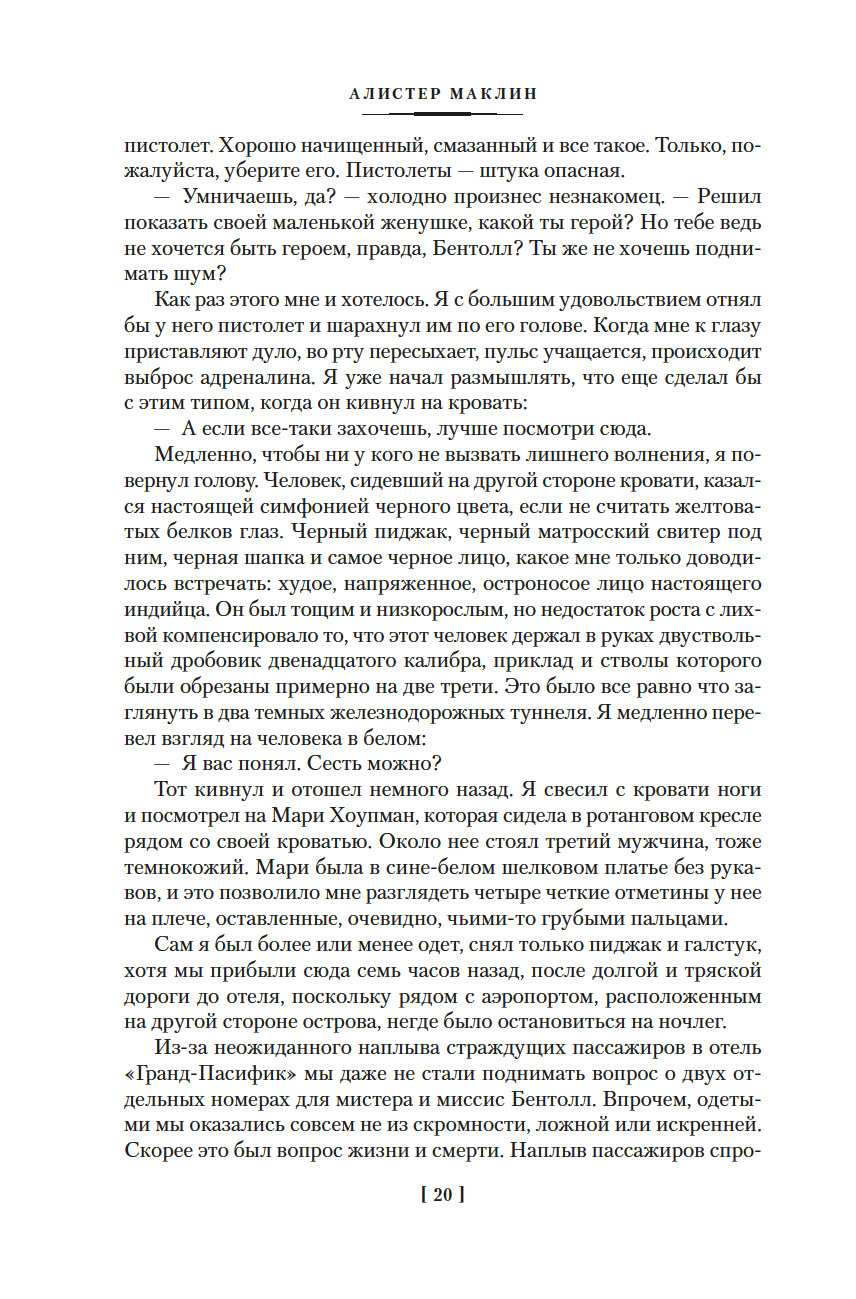 АЛИСТЕР МАКЛИН

пистолет. Хорошо начищенный, смазанный и все такое. Только, пожалуйста, уберите его. Пистолеты — штука опасная.

— Умничаешь, да? — холодно произнес незнакомец. — Решил показать своей маленькой женушке, какой ты герой? Но тебе ведь не хочется быть героем, правда, Бентолл? Ты же не хочешь поднимать шум?

Как раз этого мне и хотелось. Я с большим удовольствием отнял бы у него пистолет и шарахнул им по его голове. Когда мне к глазу приставляют дуло, во рту пересыхает, пульс учащается, происходит выброс адреналина. Я уже начал размышлять, что еще сделал бы с этим типом, когда он кивнул на кровать:

— А если все-таки захочешь, лучше посмотри сюда.

Медленно, чтобы ни у кого не вызвать лишнего волнения, я повернул голову. Человек, сидевший на другой стороне кровати, казался настоящей симфонией черного цвета, если не считать желтоватых белков глаз. Черный пиджак, черный матросский свитер под ним, черная шапка и самое черное лицо, какое мне только доводилось встречать: худое, напряженное, остроносое лицо настоящего индийца. Он был тощим и низкорослым, но недостаток роста с лихвой компенсировало то, что этот человек держал в руках двуствольный дробовик двенадцатого калибра, приклад и стволы которого были обрезаны примерно на две трети. Это было все равно что заглянуть в два темных железнодорожных туннеля. Я медленно перевел взгляд на человека в белом:

— Я вас понял. Сесть можно?

Тот кивнул и отошел немного назад. Я свесил с кровати ноги и посмотрел на Мари Хоупман, которая сидела в ротанговом кресле рядом со своей кроватью. Около нее стоял третий мужчина, тоже темнокожий. Мари была в сине-белом шелковом платье без рукавов, и это позволило мне разглядеть четыре четкие отметины у нее на плече, оставленные, очевидно, чьими-то грубыми пальцами.

Сам я был более или менее одет, снял только пиджак и галстук, хотя мы прибыли сюда семь часов назад, после долгой и тряской дороги до отеля, поскольку рядом с аэропортом, расположенным на другой стороне острова, негде было остановиться на ночлег.

Из-за неожиданного наплыва страждущих пассажиров в отель «Гранд-Пасифик» мы даже не стали поднимать вопрос о двух отдельных номерах для мистера и миссис Бентолл. Впрочем, одетыми мы оказались совсем не из скромности, ложной или искренней. Скорее это был вопрос жизни и смерти. Наплыв пассажиров спро-

[ 20 ]